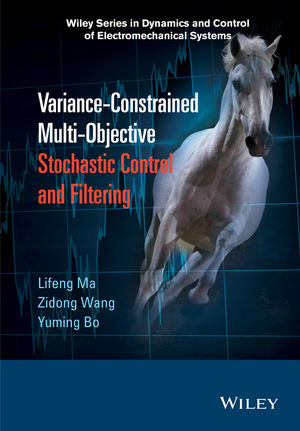 Wiley Series in Dynamics and Control of Electromechanical Systems

Variance-Constrained Multi-Objective Stochastic Control and Filtering

Lifeng Ma
Zidong Wang
Yuming Bo

WILEY